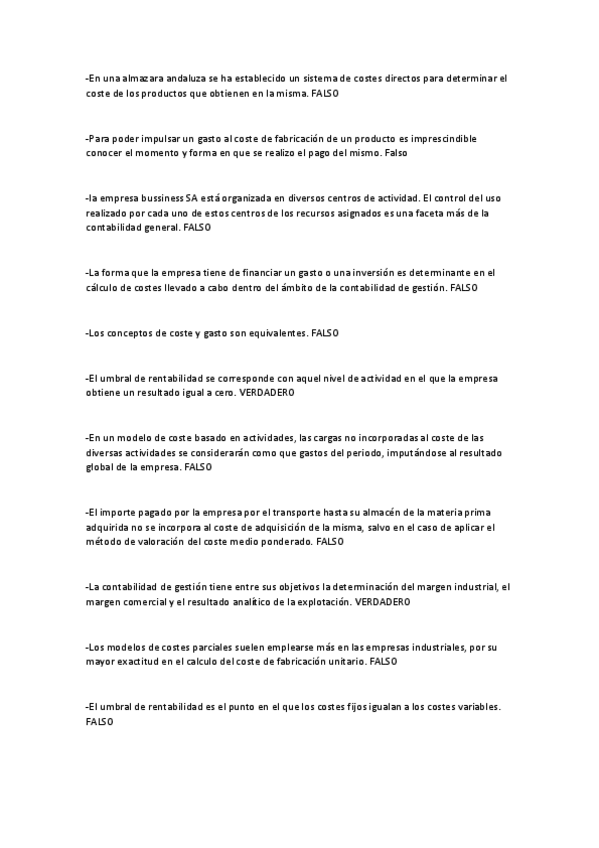 -En una almazara andaluza se ha establecido un sistema de costes directos para determinar el coste de los productos que obtienen en la misma. FALSO

-Para poder impulsar un gasto al coste de fabricación de un producto es imprescindible conocer el momento y forma en que se realizo el pago del mismo. Falso

-la empresa bussiness SA está organizada en diversos centros de actividad. El control del uso realizado por cada uno de estos centros de los recursos asignados es una faceta más de la contabilidad general. FALSO

-La forma que la empresa tiene de financiar un gasto o una inversión es determinante en el cálculo de costes llevado a cabo dentro del ámbito de la contabilidad de gestión. FALSO

-Los conceptos de coste y gasto son equivalentes. FALSO

-El umbral de rentabilidad se corresponde con aquel nivel de actividad en el que la empresa obtiene un resultado igual a cero. VERDADERO

-En un modelo de coste basado en actividades, las cargas no incorporadas al coste de las diversas actividades se considerarán como que gastos del periodo, imputándose al resultado global de la empresa. FALSO

-El importe pagado por la empresa por el transporte hasta su almacén de la materia prima adquirida no se incorpora al coste de adquisición de la misma, salvo en el caso de aplicar el método de valoración del coste medio ponderado. FALSO

-La contabilidad de gestión tiene entre sus objetivos la determinación del margen industrial, el margen comercial y el resultado analítico de la explotación. VERDADERO

-Los modelos de costes parciales suelen emplearse más en las empresas industriales, por su mayor exactitud en el calculo del coste de fabricación unitario. FALSO

-El umbral de rentabilidad es el punto en el que los costes fijos igualan a los costes variables. FALSO